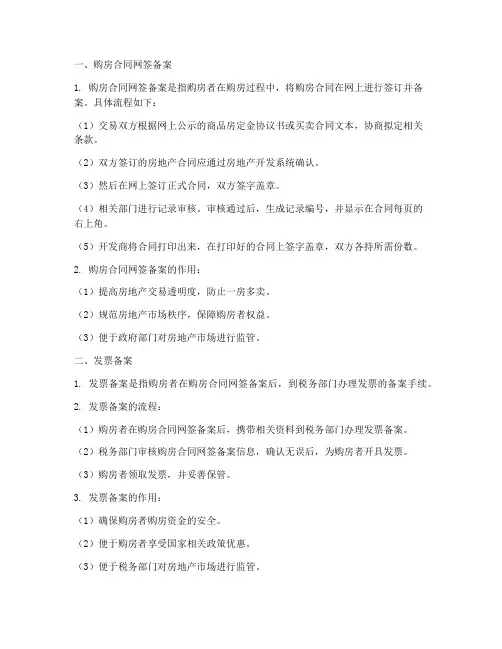 一、购房合同网签备案

1. 购房合同网签备案是指购房者在购房过程中，将购房合同在网上进行签订并备案。具体流程如下：

（1）交易双方根据网上公示的商品房定金协议书或买卖合同文本，协商拟定相关条款。

（2）双方签订的房地产合同应通过房地产开发系统确认。

（3）然后在网上签订正式合同，双方签字盖章。

（4）相关部门进行记录审核。审核通过后，生成记录编号，并显示在合同每页的右上角。

（5）开发商将合同打印出来，在打印好的合同上签字盖章，双方各持所需份数。

2. 购房合同网签备案的作用：

（1）提高房地产交易透明度，防止一房多卖。

（2）规范房地产市场秩序，保障购房者权益。

（3）便于政府部门对房地产市场进行监管。

二、发票备案

1. 发票备案是指购房者在购房合同网签备案后，到税务部门办理发票的备案手续。

2. 发票备案的流程：

（1）购房者在购房合同网签备案后，携带相关资料到税务部门办理发票备案。

（2）税务部门审核购房合同网签备案信息，确认无误后，为购房者开具发票。

（3）购房者领取发票，并妥善保管。

3. 发票备案的作用：

（1）确保购房者购房资金的安全。

（2）便于购房者享受国家相关政策优惠。

（3）便于税务部门对房地产市场进行监管。